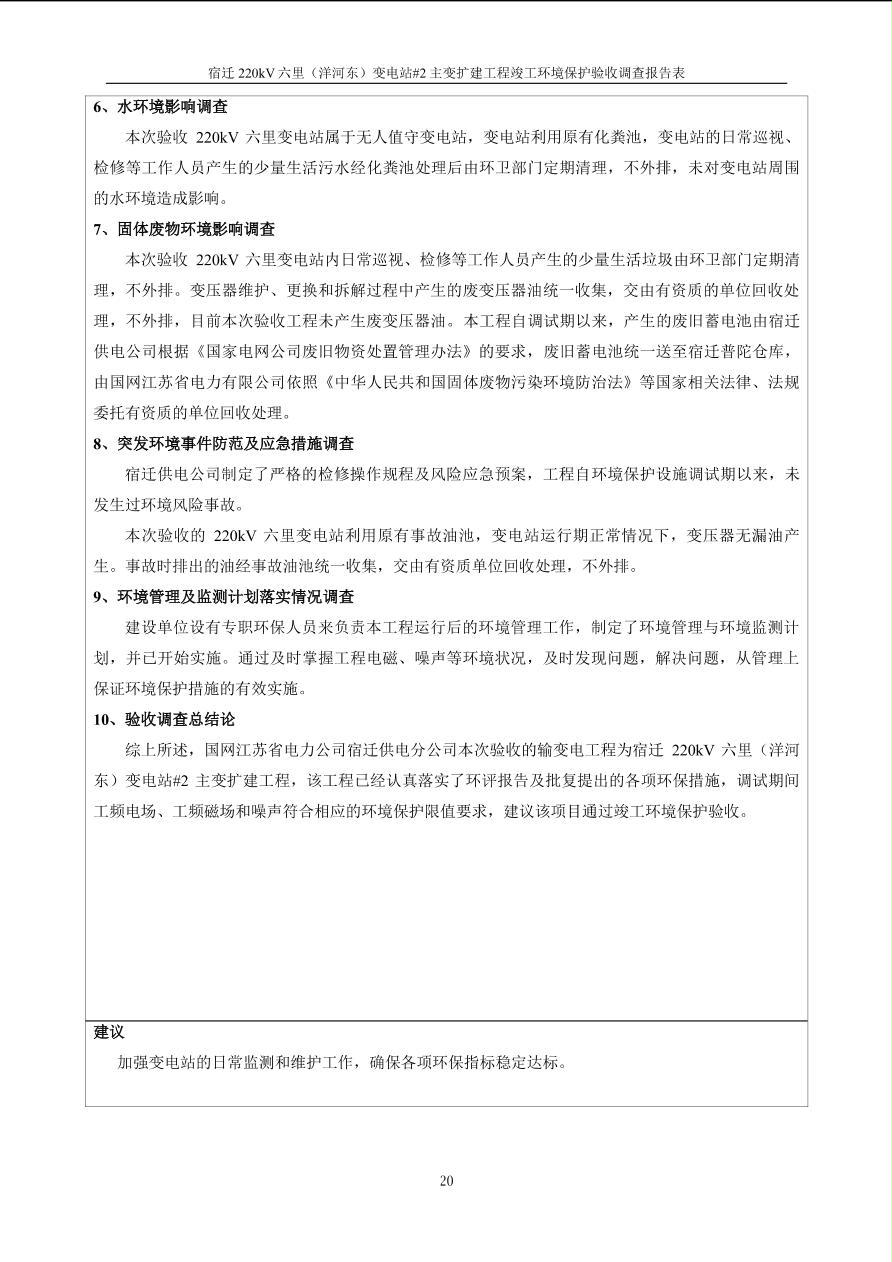 宿迁220kV六里（洋河东）变电站#2主变扩建工程竣工环境保护验收调查报告表

6、水环境影响调查

本次验收220kV六里变电站属于无人值守变电站，变电站利用原有化粪池，变电站的日常巡视、检修等工作人员产生的少量生活污水经化粪池处理后由环卫部门定期清理，不外排，未对变电站周围的水环境造成影响。

7、固体废物环境影响调查

本次验收220kV六里变电站内日常巡视、检修等工作人员产生的少量生活垃圾由环卫部门定期清理，不外排。变压器维护、更换和拆解过程中产生的废变压器油统一收集，交由有资质的单位回收处理，不外排，目前本次验收工程未产生废变压器油。本工程自调试期以来，产生的废旧蓄电池由宿迁供电公司根据《国家电网公司废旧物资处置管理办法》的要求，废旧蓄电池统一送至宿迁普陀仓库，由国网江苏省电力有限公司依照《中华人民共和国固体废物污染环境防治法》等国家相关法律、法规委托有资质的单位回收处理。

8、突发环境事件防范及应急措施调查

宿迁供电公司制定了严格的检修操作规程及风险应急预案，工程自环境保护设施调试期以来，未发生过环境风险事故。

本次验收的220kV六里变电站利用原有事故油池，变电站运行期正常情况下，变压器无漏油产生。事故时排出的油经事故油池统一收集，交由有资质单位回收处理，不外排。

9、环境管理及监测计划落实情况调查

建设单位设有专职环保人员来负责本工程运行后的环境管理工作，制定了环境管理与环境监测计划，并已开始实施。通过及时掌握工程电磁、噪声等环境状况，及时发现问题，解决问题，从管理上保证环境保护措施的有效实施。

10、验收调查总结论

综上所述，国网江苏省电力公司宿迁供电分公司本次验收的输变电工程为宿迁220kV六里（洋河东）变电站#2主变扩建工程，该工程已经认真落实了环评报告及批复提出的各项环保措施，调试期间工频电场、工频磁场和噪声符合相应的环境保护限值要求，建议该项目通过竣工环境保护验收。

建议

加强变电站的日常监测和维护工作，确保各项环保指标稳定达标。

20